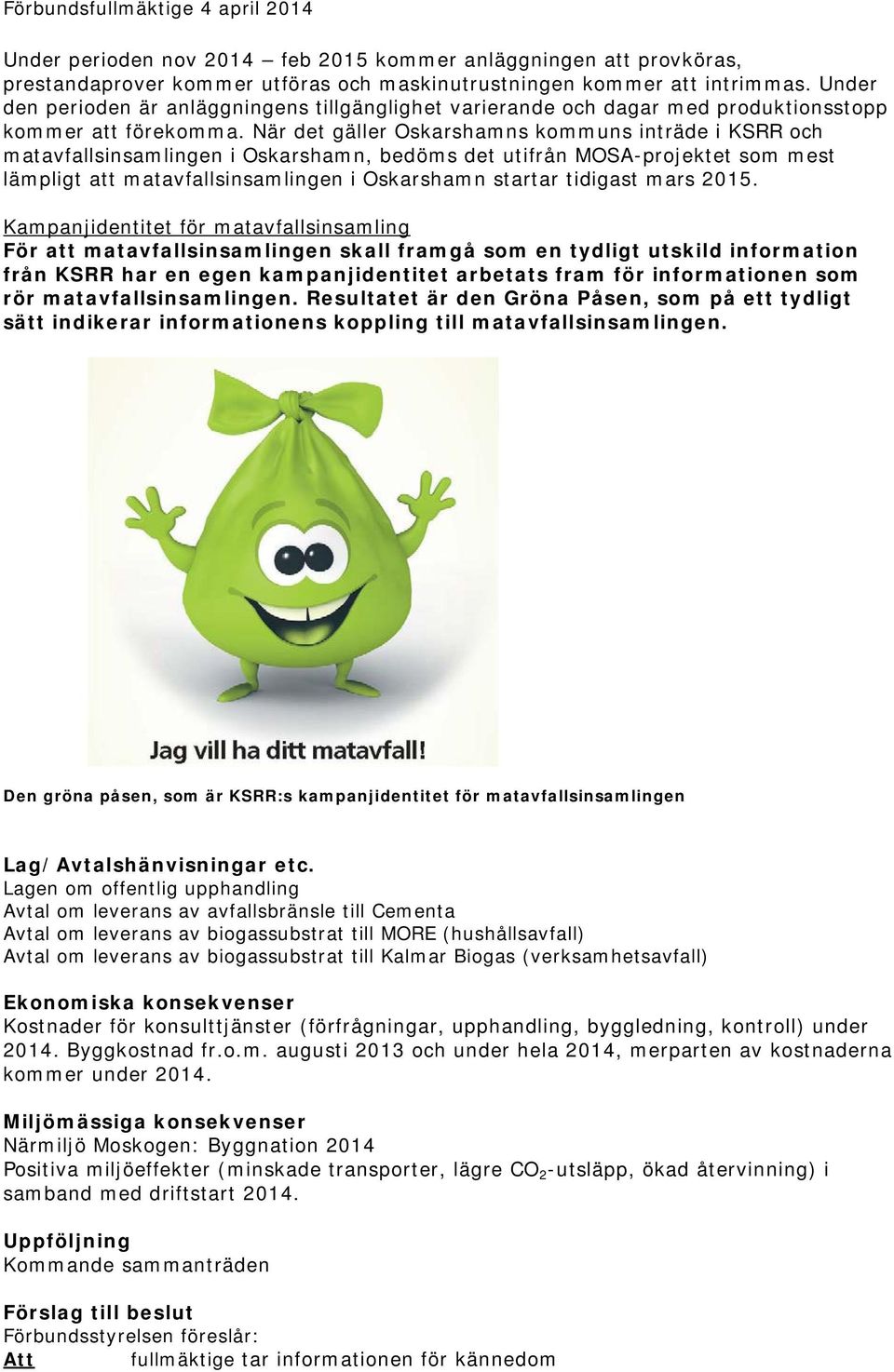 Förbundsfullmäktige 4 april 2014

Under perioden nov 2014 – feb 2015 kommer anläggningen att provköras, prestandaprover kommer utföras och maskinutrustningen kommer att intrimmas. Under den perioden är anläggningens tillgänglighet varierande och dagar med produktionsstopp kommer att förekomma. När det gäller Oskarshamns kommuns inträde i KSRR och matavfallsinsamlingen i Oskarshamn, bedöms det utifrån MOSA-projektet som mest lämpligt att matavfallsinsamlingen i Oskarshamn startar tidigast mars 2015.

Kampanjidentitet för matavfallsinsamling
För att matavfallsinsamlingen skall framgå som en tydligt utskild information från KSRR har en egen kampanjidentitet arbetats fram för informationen som rör matavfallsinsamlingen. Resultatet är den Gröna Påsen, som på ett tydligt sätt indikerar informationens koppling till matavfallsinsamlingen.

Jag vill ha ditt matavfall!

Den gröna påsen, som är KSRR:s kampanjidentitet för matavfallsinsamlingen

Lag/Avtalshänvisningar etc.
Lagen om offentlig upphandling
Avtal om leverans av avfallsbränsle till Cementa
Avtal om leverans av biogassubstrat till MORE (hushållsavfall)
Avtal om leverans av biogassubstrat till Kalmar Biogas (verksamhetsavfall)

Ekonomiska konsekvenser
Kostnader för konsulttjänster (förfrågningar, upphandling, byggledning, kontroll) under 2014. Byggkostnad fr.o.m. augusti 2013 och under hela 2014, merparten av kostnaderna kommer under 2014.

Miljömässiga konsekvenser
Närmiljö Moskogen: Byggnation 2014
Positiva miljöeffekter (minskade transporter, lägre $CO_2$-utsläpp, ökad återvinning) i samband med driftstart 2014.

Uppföljning
Kommande sammanträden

Förslag till beslut
Förbundsstyrelsen föreslår:
Att fullmäktige tar informationen för kännedom